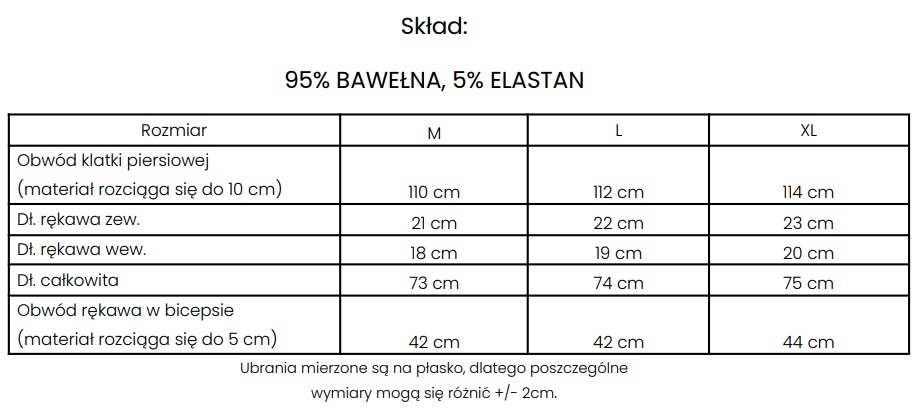 Skład:

95% BAWEŁNA, 5% ELASTAN

| Rozmiar | M | L | XL |
|---|---|---|---|
| Obwód klatki piersiowej (materiał rozciąga się do 10 cm) | 110 cm | 112 cm | 114 cm |
| Dł. rękawa zew. | 21 cm | 22 cm | 23 cm |
| Dł. rękawa wew. | 18 cm | 19 cm | 20 cm |
| Dł. całkowita | 73 cm | 74 cm | 75 cm |
| Obwód rękawa w bicepsie (materiał rozciąga się do 5 cm) | 42 cm | 42 cm | 44 cm |

Ubrania mierzone są na płasko, dlatego poszczególne wymiary mogą się różnić +/- 2cm.